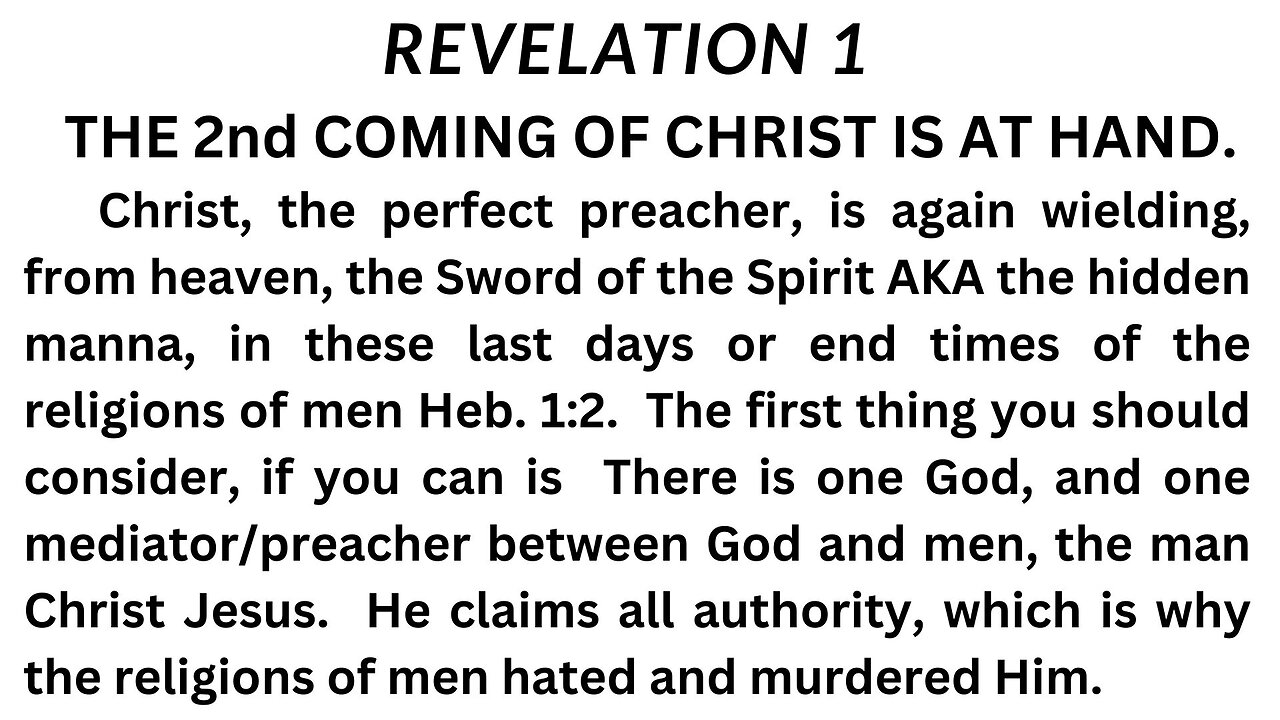 REVELATION 1

THE 2nd COMING OF CHRIST IS AT HAND.

Christ, the perfect preacher, is again wielding, from heaven, the Sword of the Spirit AKA the hidden manna, in these last days or end times of the religions of men Heb. 1:2. The first thing you should consider, if you can is There is one God, and one mediator/preacher between God and men, the man Christ Jesus. He claims all authority, which is why the religions of men hated and murdered Him.